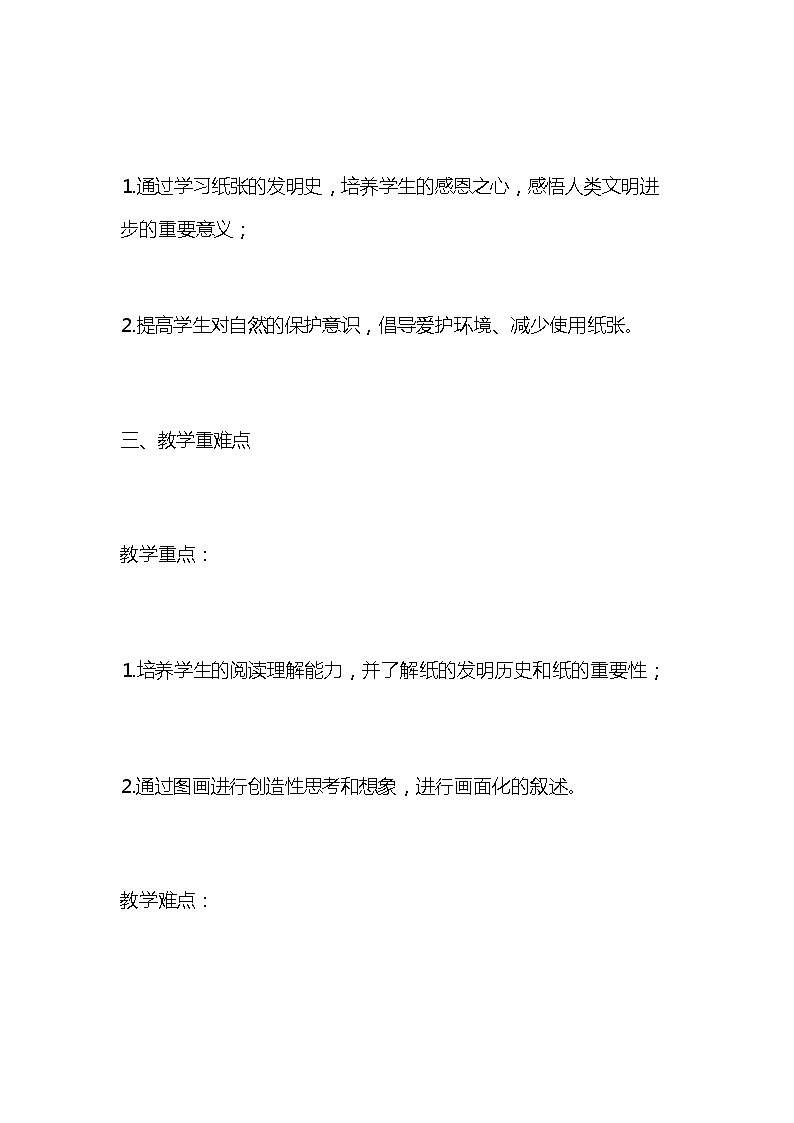 1.通过学习纸张的发明史，培养学生的感恩之心，感悟人类文明进步的重要意义；

2.提高学生对自然的保护意识，倡导爱护环境、减少使用纸张。

三、教学重难点

教学重点：

1.培养学生的阅读理解能力，并了解纸的发明历史和纸的重要性；

2.通过图画进行创造性思考和想象，进行画面化的叙述。

教学难点：